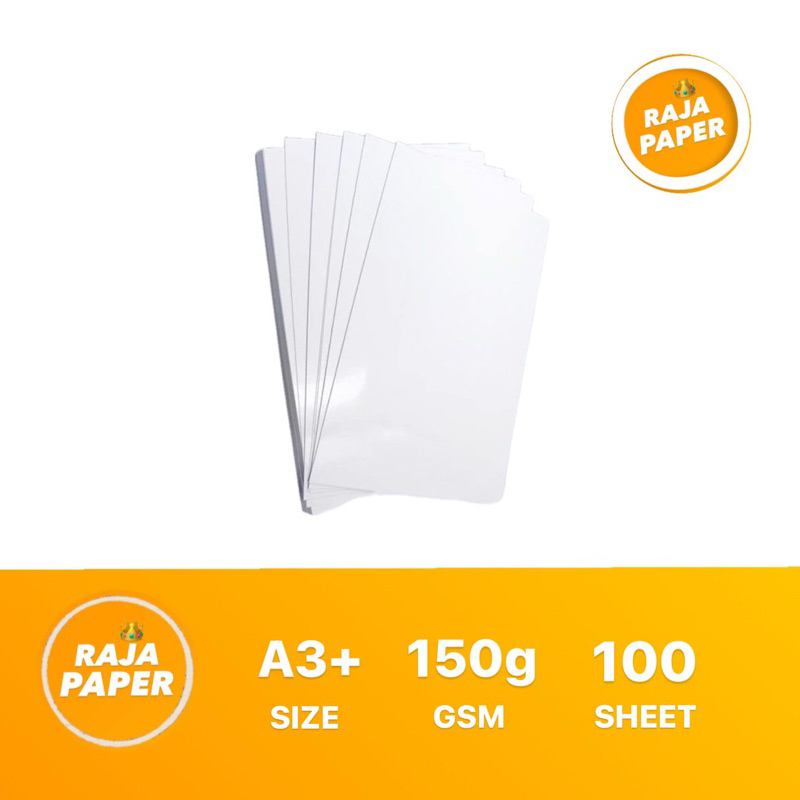 RAJA PAPER

RAJA PAPER

A3+
SIZE

150g
GSM

100
SHEET